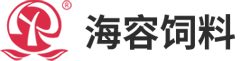 ® 海容饲料